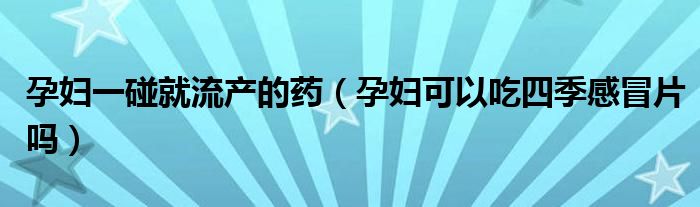 孕妇一碰就流产的药（孕妇可以吃四季感冒片吗）